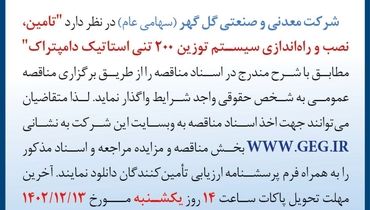 شرکت معدنی و صنعتی گل گهر (سهامی عام) در نظر دارد "تامین، نصب و راه‌اندازی سیستم توزین ۲۰۰ تنی استاتیک دامپتراک" مطابق با شرح مندرج در اسناد مناقصه را از طریق برگزاری مناقصه عمومی به شخص حقوقی واجد شرایط واگذار نماید. لذا متقاضیان می‌توانند جهت اخذ اسناد مناقصه به وبسایت این شرکت به نشانی WWW.GEG.IR بخش مناقصه و مزایده مراجعه و اسناد مذکور را به همراه فرم پرسشنامه ارزیابی تأمین کنندگان دانلود نمایند. آخرین مهلت تحویل پاکات ساعت ۱۴ روز یکشنبه مورخ ۱۴۰۲/۱۲/۱۳